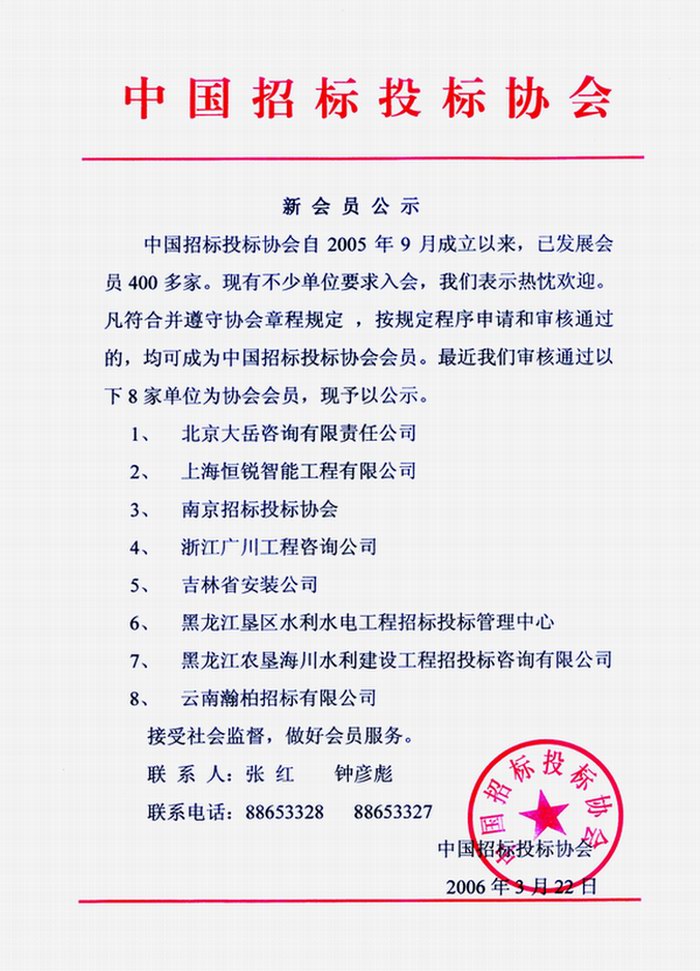 中国招标投标协会

新会员公示

中国招标投标协会自 2005 年 9 月成立以来，已发展会员 400 多家。现有不少单位要求入会，我们表示热忱欢迎。凡符合并遵守协会章程规定 ，按规定程序申请和审核通过的，均可成为中国招标投标协会会员。最近我们审核通过以下 8 家单位为协会会员，现予以公示。

1、 北京大岳咨询有限责任公司

2、 上海恒锐智能工程有限公司

3、 南京招标投标协会

4、 浙江广川工程咨询公司

5、 吉林省安装公司

6、 黑龙江垦区水利水电工程招标投标管理中心

7、 黑龙江农垦海川水利建设工程招投标咨询有限公司

8、 云南瀚柏招标有限公司

接受社会监督，做好会员服务。

联 系 人：张 红　　钟彦彪

联系电话：88653328　　88653327

中国招标投标协会

中国招标投标协会

2006 年 3 月 22 日